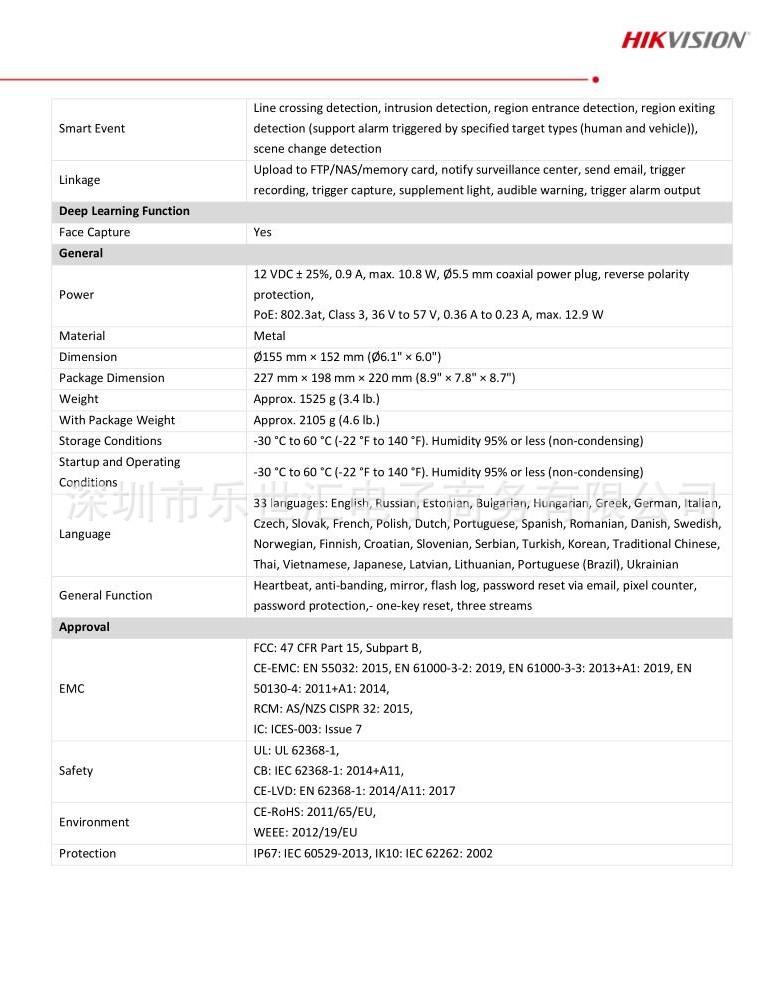 HIKVISION

| | |
|---|---|
| Smart Event | Line crossing detection, intrusion detection, region entrance detection, region exiting detection (support alarm triggered by specified target types (human and vehicle)), scene change detection |
| Linkage | Upload to FTP/NAS/memory card, notify surveillance center, send email, trigger recording, trigger capture, supplement light, audible warning, trigger alarm output |
| **Deep Learning Function** | |
| Face Capture | Yes |
| **General** | |
| Power | 12 VDC ± 25%, 0.9 A, max. 10.8 W, Ø5.5 mm coaxial power plug, reverse polarity protection, PoE: 802.3at, Class 3, 36 V to 57 V, 0.36 A to 0.23 A, max. 12.9 W |
| Material | Metal |
| Dimension | Ø155 mm × 152 mm (Ø6.1" × 6.0") |
| Package Dimension | 227 mm × 198 mm × 220 mm (8.9" × 7.8" × 8.7") |
| Weight | Approx. 1525 g (3.4 lb.) |
| With Package Weight | Approx. 2105 g (4.6 lb.) |
| Storage Conditions | -30 °C to 60 °C (-22 °F to 140 °F). Humidity 95% or less (non-condensing) |
| Startup and Operating Conditions | -30 °C to 60 °C (-22 °F to 140 °F). Humidity 95% or less (non-condensing) |
| Language | 33 languages: English, Russian, Estonian, Bulgarian, Hungarian, Greek, German, Italian, Czech, Slovak, French, Polish, Dutch, Portuguese, Spanish, Romanian, Danish, Swedish, Norwegian, Finnish, Croatian, Slovenian, Serbian, Turkish, Korean, Traditional Chinese, Thai, Vietnamese, Japanese, Latvian, Lithuanian, Portuguese (Brazil), Ukrainian |
| General Function | Heartbeat, anti-banding, mirror, flash log, password reset via email, pixel counter, password protection,- one-key reset, three streams |
| **Approval** | |
| EMC | FCC: 47 CFR Part 15, Subpart B, CE-EMC: EN 55032: 2015, EN 61000-3-2: 2019, EN 61000-3-3: 2013+A1: 2019, EN 50130-4: 2011+A1: 2014, RCM: AS/NZS CISPR 32: 2015, IC: ICES-003: Issue 7 |
| Safety | UL: UL 62368-1, CB: IEC 62368-1: 2014+A11, CE-LVD: EN 62368-1: 2014/A11: 2017 |
| Environment | CE-RoHS: 2011/65/EU, WEEE: 2012/19/EU |
| Protection | IP67: IEC 60529-2013, IK10: IEC 62262: 2002 |

深圳市乐世汇电子商务有限公司